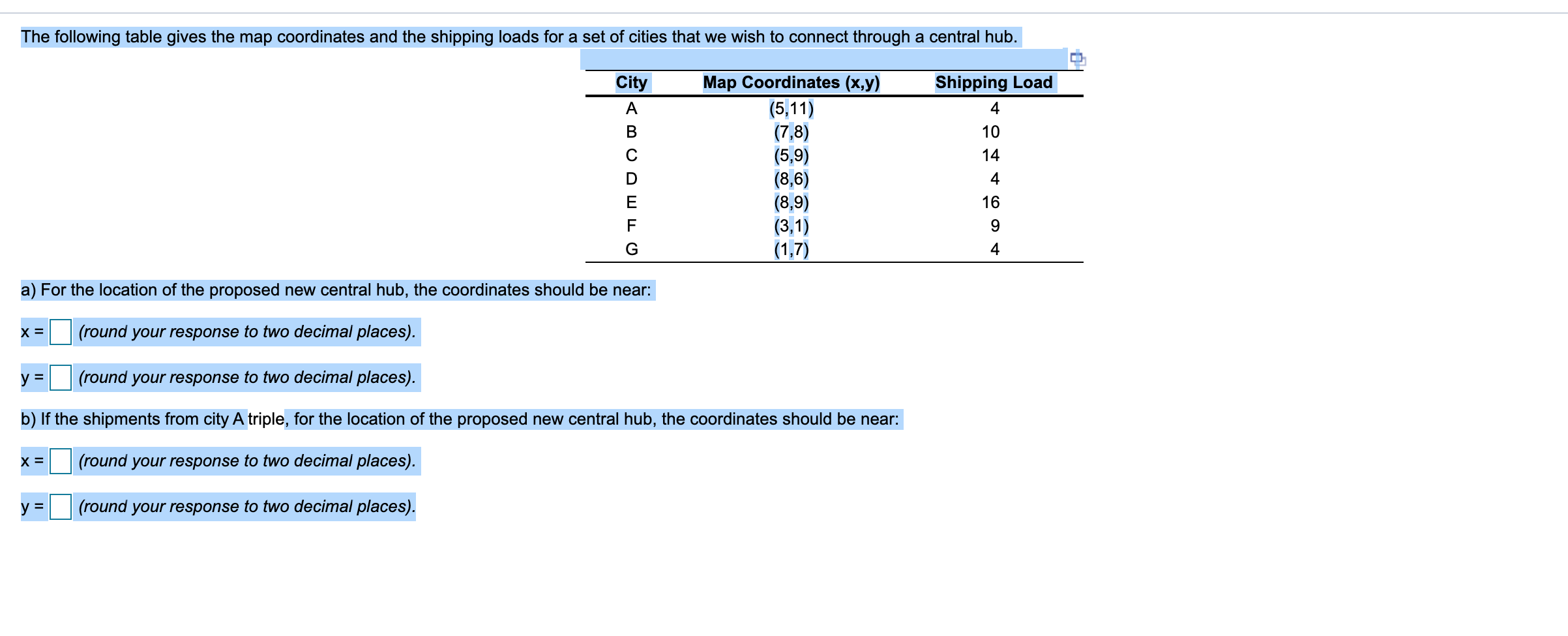 The following table gives the map coordinates and the shipping loads for a set of cities that we wish to connect through a central hub.

| City | Map Coordinates (x,y) | Shipping Load |
|---|---|---|
| A | (5,11) | 4 |
| B | (7,8) | 10 |
| C | (5,9) | 14 |
| D | (8,6) | 4 |
| E | (8,9) | 16 |
| F | (3,1) | 9 |
| G | (1,7) | 4 |

a) For the location of the proposed new central hub, the coordinates should be near:

x = (round your response to two decimal places).

y = (round your response to two decimal places).

b) If the shipments from city A triple, for the location of the proposed new central hub, the coordinates should be near:

x = (round your response to two decimal places).

y = (round your response to two decimal places).